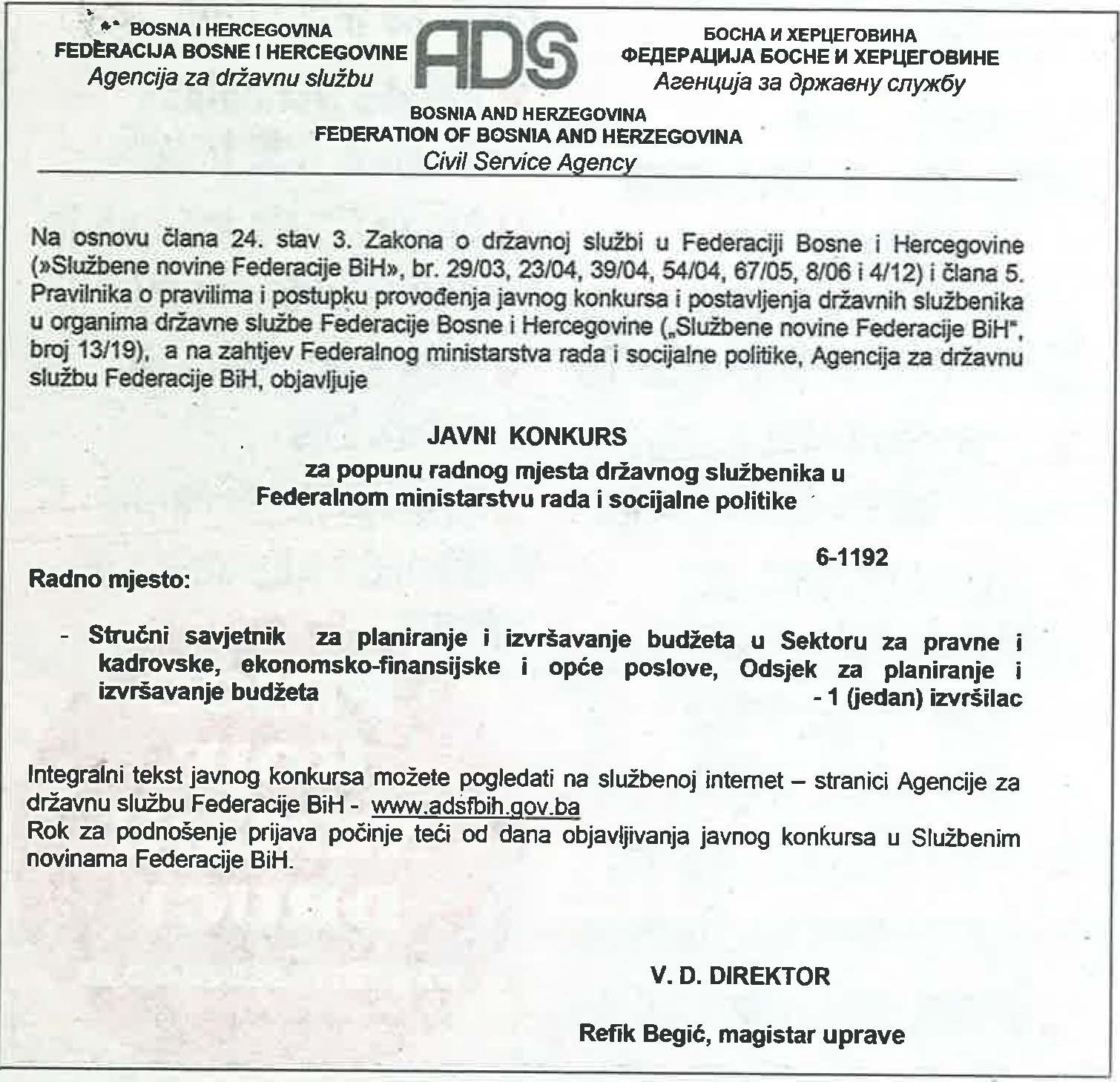 BOSNA I HERCEGOVINA
FEDERACIJA BOSNE I HERCEGOVINE
Agencija za državnu službu

ADS

БОСНА И ХЕРЦЕГОВИНА
ФЕДЕРАЦИЈА БОСНЕ И ХЕРЦЕГОВИНЕ
Агенција за државну службу

BOSNIA AND HERZEGOVINA
FEDERATION OF BOSNIA AND HERZEGOVINA
Civil Service Agency

Na osnovu člana 24. stav 3. Zakona o državnoj službi u Federaciji Bosne i Hercegovine (»Službene novine Federacije BiH», br. 29/03, 23/04, 39/04, 54/04, 67/05, 8/06 i 4/12) i člana 5. Pravilnika o pravilima i postupku provođenja javnog konkursa i postavljenja državnih službenika u organima državne službe Federacije Bosne i Hercegovine („Službene novine Federacije BiH", broj 13/19), a na zahtjev Federalnog ministarstva rada i socijalne politike, Agencija za državnu službu Federacije BiH, objavljuje

JAVNI KONKURS
za popunu radnog mjesta državnog službenika u Federalnom ministarstvu rada i socijalne politike

6-1192

Radno mjesto:

- Stručni savjetnik za planiranje i izvršavanje budžeta u Sektoru za pravne i kadrovske, ekonomsko-finansijske i opće poslove, Odsjek za planiranje i izvršavanje budžeta
- 1 (jedan) izvršilac

Integralni tekst javnog konkursa možete pogledati na službenoj internet – stranici Agencije za državnu službu Federacije BiH - www.adsfbih.gov.ba
Rok za podnošenje prijava počinje teći od dana objavljivanja javnog konkursa u Službenim novinama Federacije BiH.

V. D. DIREKTOR

Refik Begić, magistar uprave